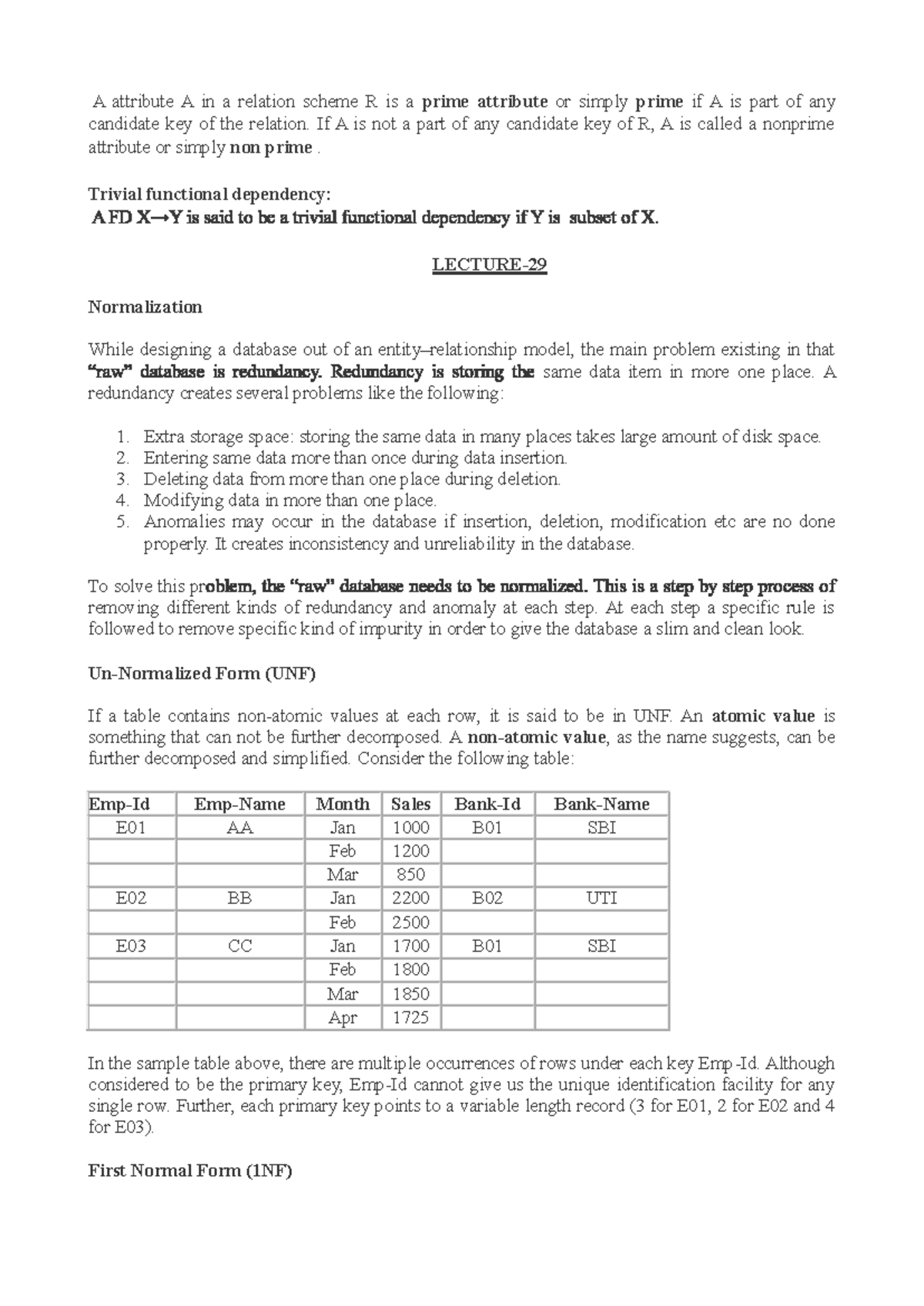 A attribute A in a relation scheme R is a prime attribute or simply prime if A is part of any candidate key of the relation. If A is not a part of any candidate key of R, A is called a nonprime attribute or simply non prime .

Trivial functional dependency:
A FD X→Y is said to be a trivial functional dependency if Y is subset of X.

LECTURE-29

Normalization

While designing a database out of an entity–relationship model, the main problem existing in that "raw" database is redundancy. Redundancy is storing the same data item in more one place. A redundancy creates several problems like the following:

1. Extra storage space: storing the same data in many places takes large amount of disk space.
2. Entering same data more than once during data insertion.
3. Deleting data from more than one place during deletion.
4. Modifying data in more than one place.
5. Anomalies may occur in the database if insertion, deletion, modification etc are no done properly. It creates inconsistency and unreliability in the database.

To solve this problem, the "raw" database needs to be normalized. This is a step by step process of removing different kinds of redundancy and anomaly at each step. At each step a specific rule is followed to remove specific kind of impurity in order to give the database a slim and clean look.

Un-Normalized Form (UNF)

If a table contains non-atomic values at each row, it is said to be in UNF. An atomic value is something that can not be further decomposed. A non-atomic value, as the name suggests, can be further decomposed and simplified. Consider the following table:

| Emp-Id | Emp-Name | Month | Sales | Bank-Id | Bank-Name |
|---|---|---|---|---|---|
| E01 | AA | Jan | 1000 | B01 | SBI |
|  |  | Feb | 1200 |  |  |
|  |  | Mar | 850 |  |  |
| E02 | BB | Jan | 2200 | B02 | UTI |
|  |  | Feb | 2500 |  |  |
| E03 | CC | Jan | 1700 | B01 | SBI |
|  |  | Feb | 1800 |  |  |
|  |  | Mar | 1850 |  |  |
|  |  | Apr | 1725 |  |  |

In the sample table above, there are multiple occurrences of rows under each key Emp-Id. Although considered to be the primary key, Emp-Id cannot give us the unique identification facility for any single row. Further, each primary key points to a variable length record (3 for E01, 2 for E02 and 4 for E03).

First Normal Form (1NF)